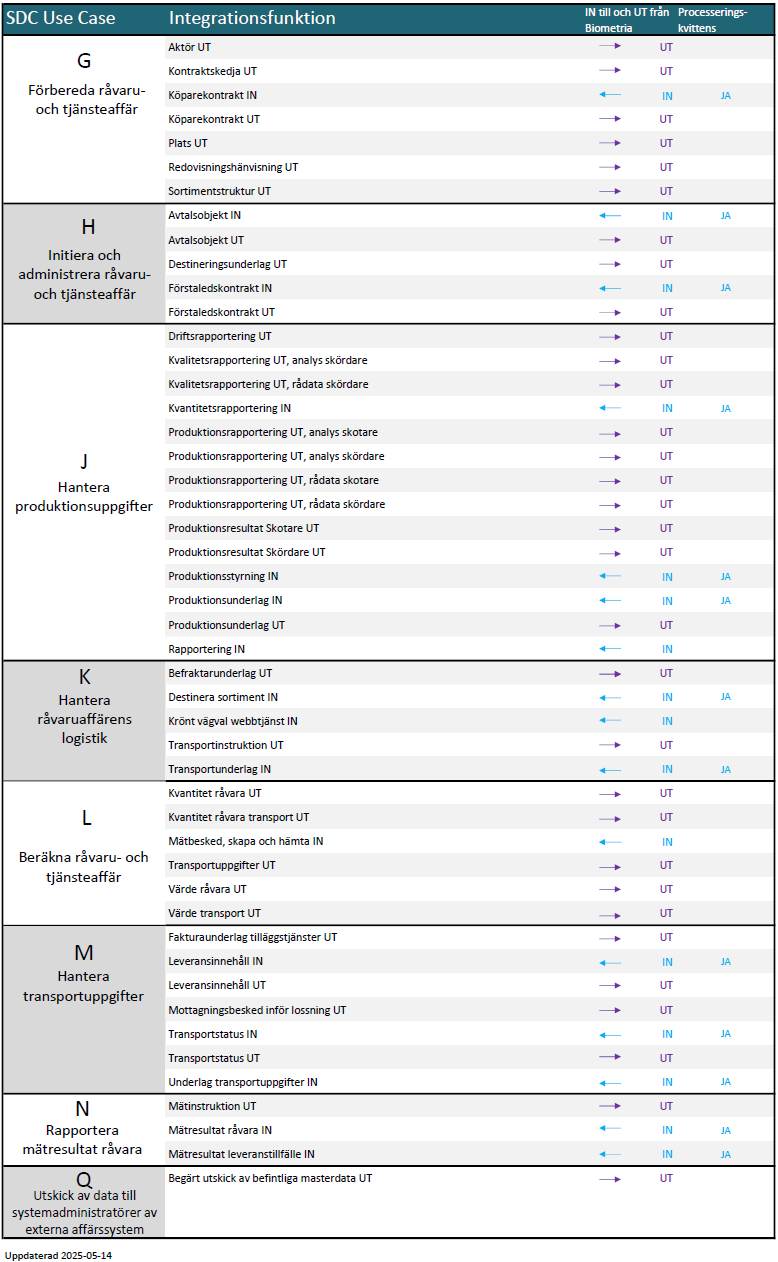 | SDC Use Case | Integrationsfunktion | IN till och UT från Biometria | Processerings-kvittens |
|---|---|---|---|
| G Förbereda råvaru- och tjänsteaffär | Aktör UT | UT | |
| | Kontraktskedja UT | UT | |
| | Köparekontrakt IN | IN | JA |
| | Köparekontrakt UT | UT | |
| | Plats UT | UT | |
| | Redovisningshänvisning UT | UT | |
| | Sortimentstruktur UT | UT | |
| H Initiera och administrera råvaru- och tjänsteaffär | Avtalsobjekt IN | IN | JA |
| | Avtalsobjekt UT | UT | |
| | Destineringsunderlag UT | UT | |
| | Förstaledskontrakt IN | IN | JA |
| | Förstaledskontrakt UT | UT | |
| J Hantera produktionsuppgifter | Driftsrapportering UT | UT | |
| | Kvalitetsrapportering UT, analys skördare | UT | |
| | Kvalitetsrapportering UT, rådata skördare | UT | |
| | Kvantitetsrapportering IN | IN | JA |
| | Produktionsrapportering UT, analys skotare | UT | |
| | Produktionsrapportering UT, analys skördare | UT | |
| | Produktionsrapportering UT, rådata skotare | UT | |
| | Produktionsrapportering UT, rådata skördare | UT | |
| | Produktionsresultat Skotare UT | UT | |
| | Produktionsresultat Skördare UT | UT | |
| | Produktionsstyrning IN | IN | JA |
| | Produktionsunderlag IN | IN | JA |
| | Produktionsunderlag UT | UT | |
| | Rapportering IN | IN | |
| K Hantera råvaruaffärens logistik | Befraktarunderlag UT | UT | |
| | Destinera sortiment IN | IN | JA |
| | Krönt vägval webbtjänst IN | IN | |
| | Transportinstruktion UT | UT | |
| | Transportunderlag IN | IN | JA |
| L Beräkna råvaru- och tjänsteaffär | Kvantitet råvara UT | UT | |
| | Kvantitet råvara transport UT | UT | |
| | Mätbesked, skapa och hämta IN | IN | |
| | Transportuppgifter UT | UT | |
| | Värde råvara UT | UT | |
| | Värde transport UT | UT | |
| M Hantera transportuppgifter | Fakturaunderlag tilläggstjänster UT | UT | |
| | Leveransinnehåll IN | IN | JA |
| | Leveransinnehåll UT | UT | |
| | Mottagningsbesked inför lossning UT | UT | |
| | Transportstatus IN | IN | JA |
| | Transportstatus UT | UT | |
| | Underlag transportuppgifter IN | IN | JA |
| N Rapportera mätresultat råvara | Mätinstruktion UT | UT | |
| | Mätresultat råvara IN | IN | JA |
| | Mätresultat leveranstillfälle IN | IN | JA |
| Q Utskick av data till systemadministratörer av externa affärssystem | Begärt utskick av befintliga masterdata UT | UT | |

Uppdaterad 2025-05-14